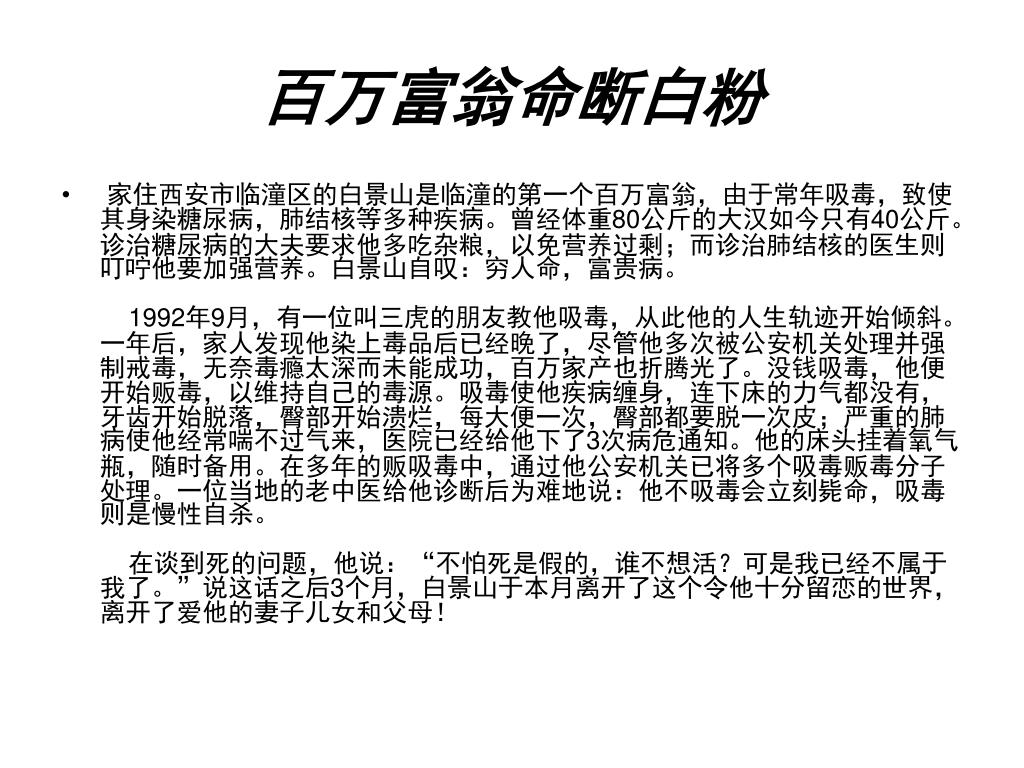 百万富翁命断白粉

• 家住西安市临潼区的白景山是临潼的第一个百万富翁，由于常年吸毒，致使其身染糖尿病，肺结核等多种疾病。曾经体重80公斤的大汉如今只有40公斤。诊治糖尿病的大夫要求他多吃杂粮，以免营养过剩；而诊治肺结核的医生则叮咛他要加强营养。白景山自叹：穷人命，富贵病。

1992年9月，有一位叫三虎的朋友教他吸毒，从此他的人生轨迹开始倾斜。一年后，家人发现他染上毒品后已经晚了，尽管他多次被公安机关处理并强制戒毒，无奈毒瘾太深而未能成功，百万家产也折腾光了。没钱吸毒，他便开始贩毒，以维持自己的毒源。吸毒使他疾病缠身，连下床的力气都没有，牙齿开始脱落，臀部开始溃烂，每大便一次，臀部都要脱一次皮；严重的肺病使他经常喘不过气来，医院已经给他下了3次病危通知。他的床头挂着氧气瓶，随时备用。在多年的贩吸毒中，通过他公安机关已将多个吸毒贩毒分子处理。一位当地的老中医给他诊断后为难地说：他不吸毒会立刻毙命，吸毒则是慢性自杀。

在谈到死的问题，他说：“不怕死是假的，谁不想活？可是我已经不属于我了。”说这话之后3个月，白景山于本月离开了这个令他十分留恋的世界，离开了爱他的妻子儿女和父母！